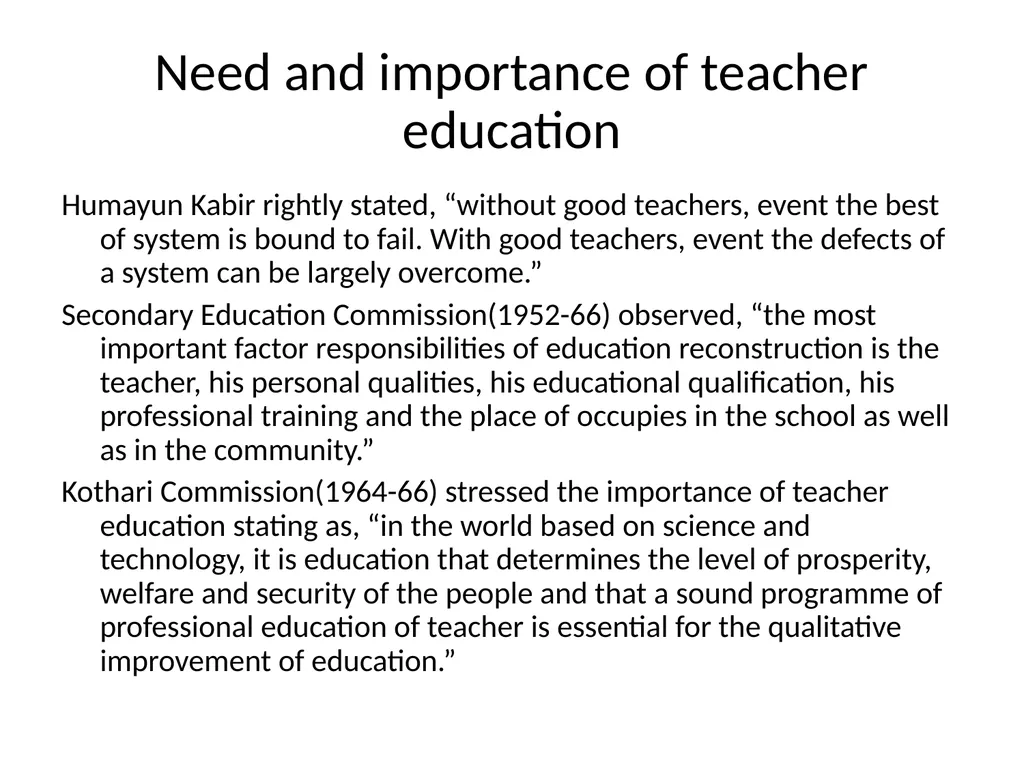 Need and importance of teacher education

Humayun Kabir rightly stated, “without good teachers, event the best of system is bound to fail. With good teachers, event the defects of a system can be largely overcome.”

Secondary Education Commission(1952-66) observed, “the most important factor responsibilities of education reconstruction is the teacher, his personal qualities, his educational qualification, his professional training and the place of occupies in the school as well as in the community.”

Kothari Commission(1964-66) stressed the importance of teacher education stating as, “in the world based on science and technology, it is education that determines the level of prosperity, welfare and security of the people and that a sound programme of professional education of teacher is essential for the qualitative improvement of education.”